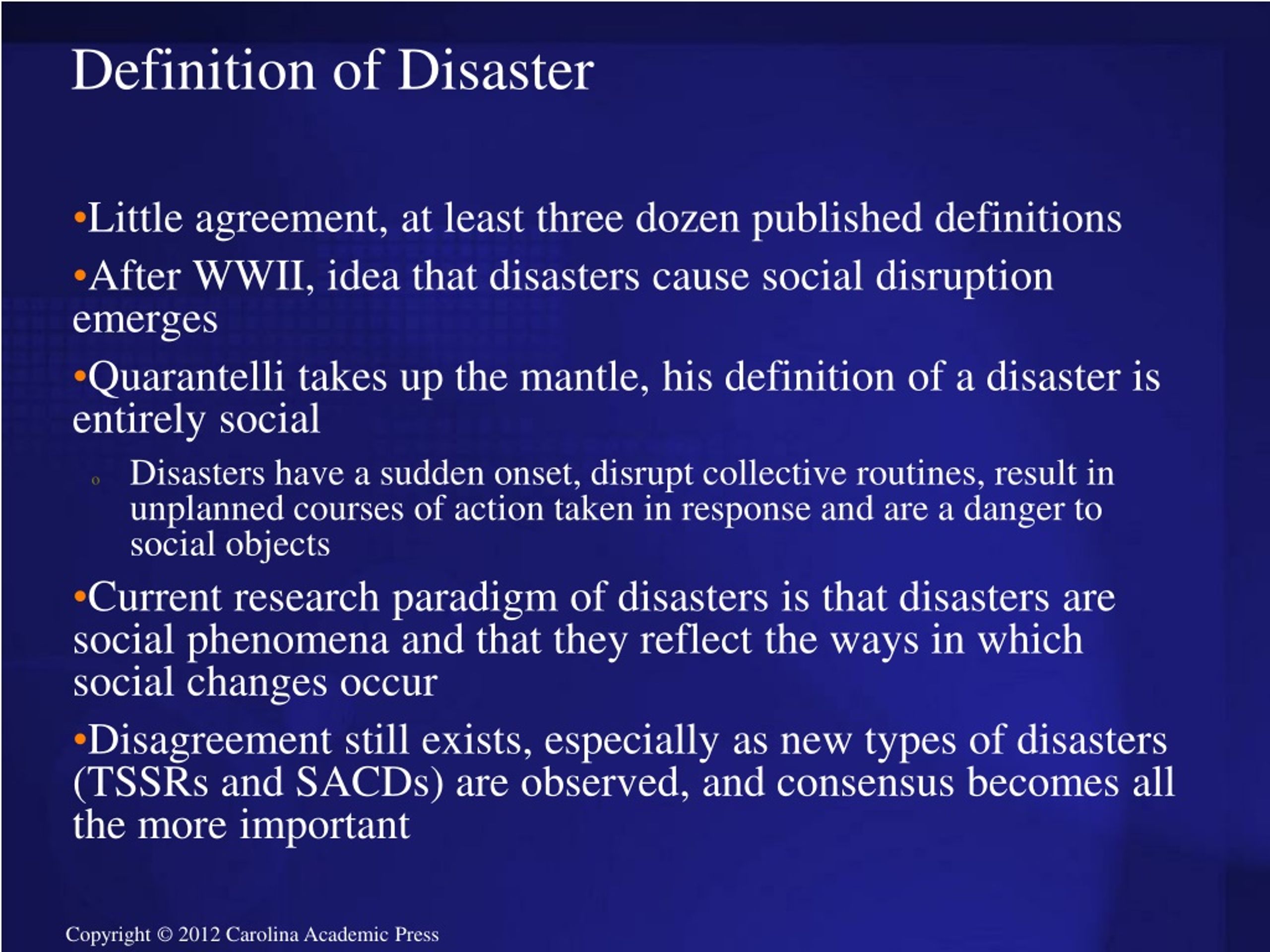 Definition of Disaster

•Little agreement, at least three dozen published definitions

•After WWII, idea that disasters cause social disruption emerges

•Quarantelli takes up the mantle, his definition of a disaster is entirely social

o Disasters have a sudden onset, disrupt collective routines, result in unplanned courses of action taken in response and are a danger to social objects

•Current research paradigm of disasters is that disasters are social phenomena and that they reflect the ways in which social changes occur

•Disagreement still exists, especially as new types of disasters (TSSRs and SACDs) are observed, and consensus becomes all the more important

Copyright © 2012 Carolina Academic Press